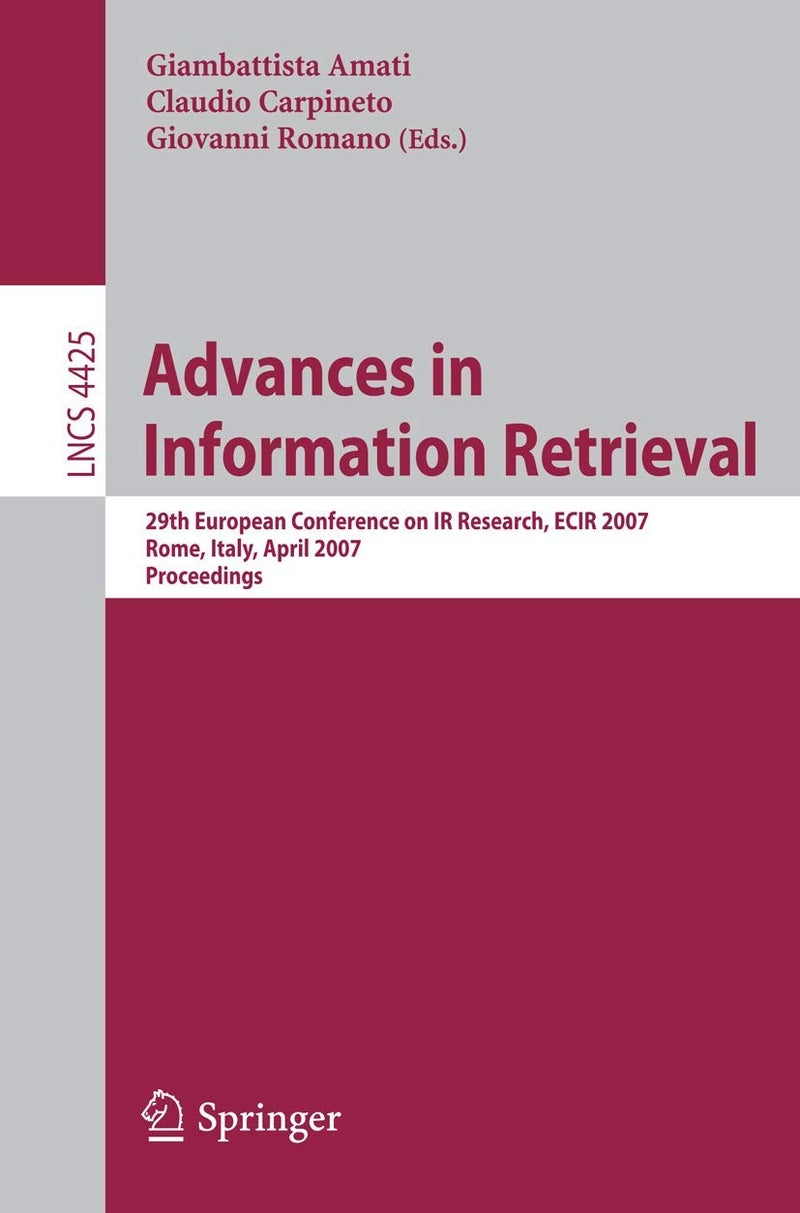 Giambattista Amati
Claudio Carpineto
Giovanni Romano (Eds.)

LNCS 4425

Advances in Information Retrieval

29th European Conference on IR Research, ECIR 2007
Rome, Italy, April 2007
Proceedings

Springer